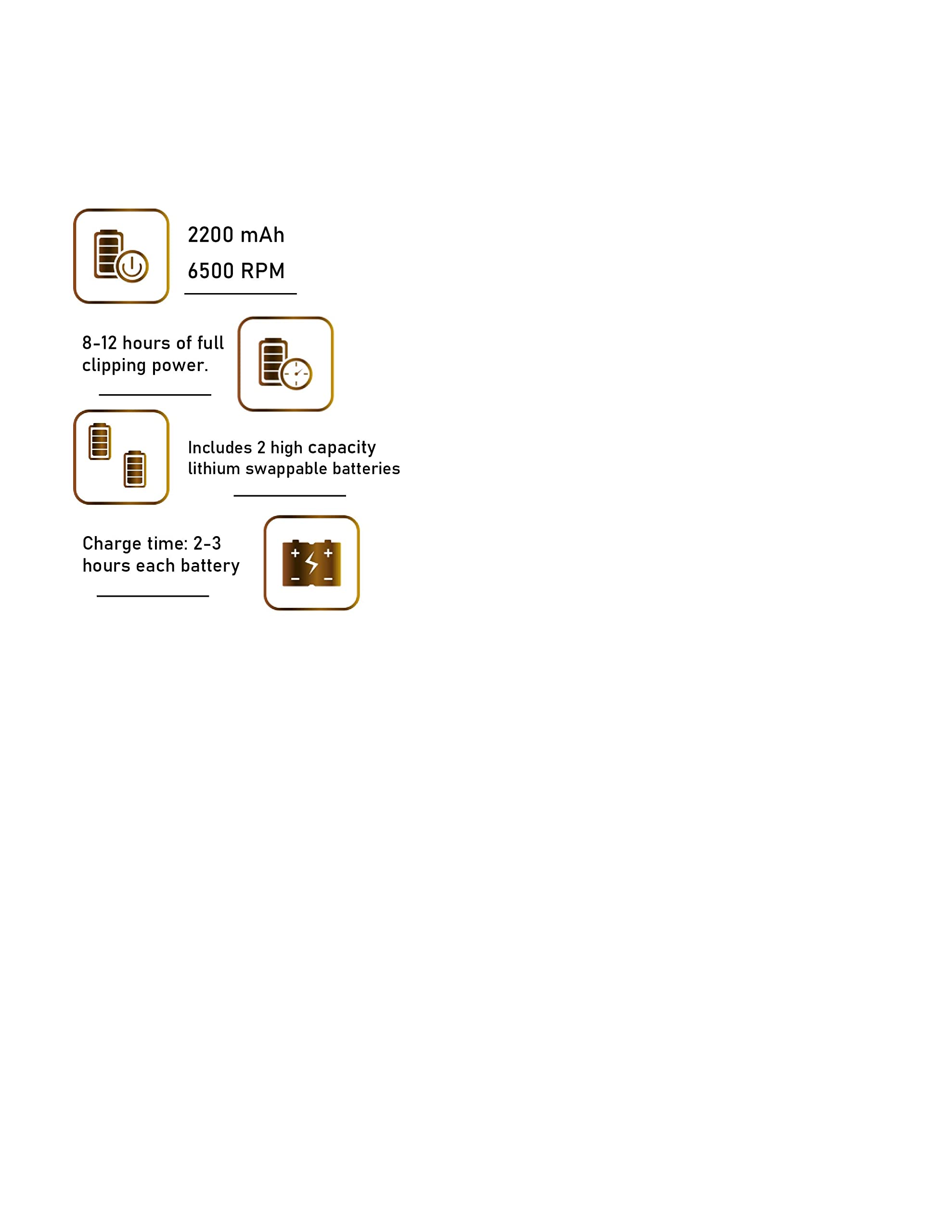 2200 mAh
6500 RPM

8-12 hours of full clipping power.

Includes 2 high capacity lithium swappable batteries

Charge time: 2-3 hours each battery